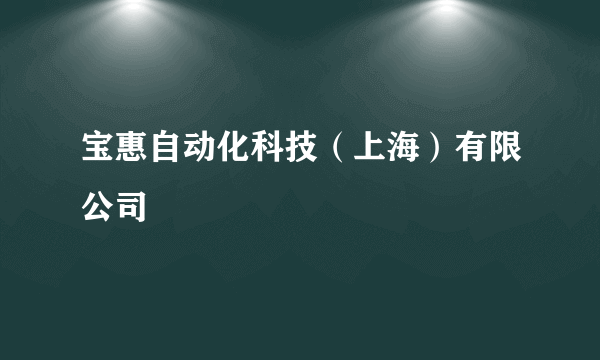 宝惠自动化科技（上海）有限公司